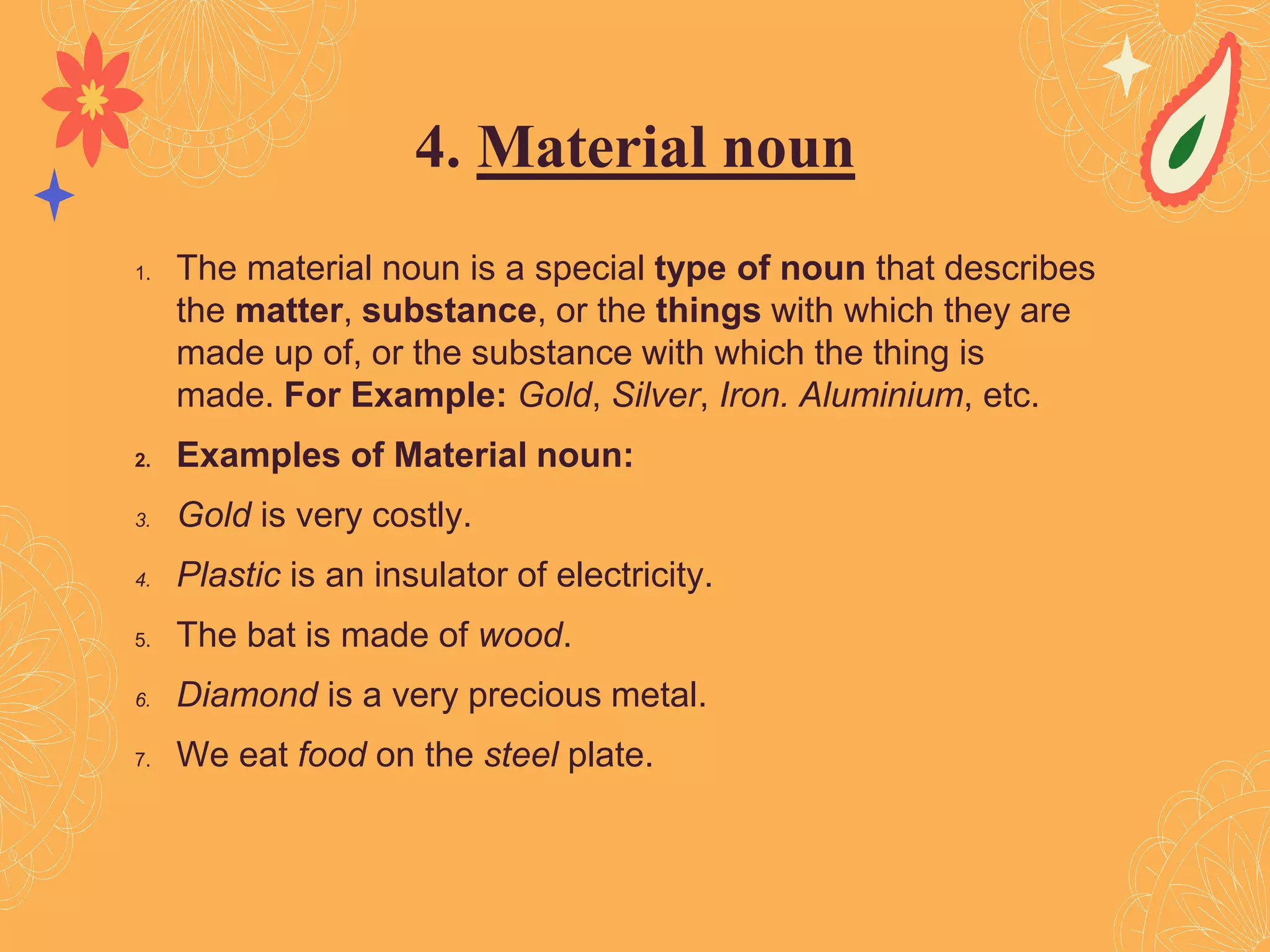 4. Material noun

1. The material noun is a special type of noun that describes the matter, substance, or the things with which they are made up of, or the substance with which the thing is made. For Example: Gold, Silver, Iron. Aluminium, etc.

2. Examples of Material noun:

3. Gold is very costly.

4. Plastic is an insulator of electricity.

5. The bat is made of wood.

6. Diamond is a very precious metal.

7. We eat food on the steel plate.